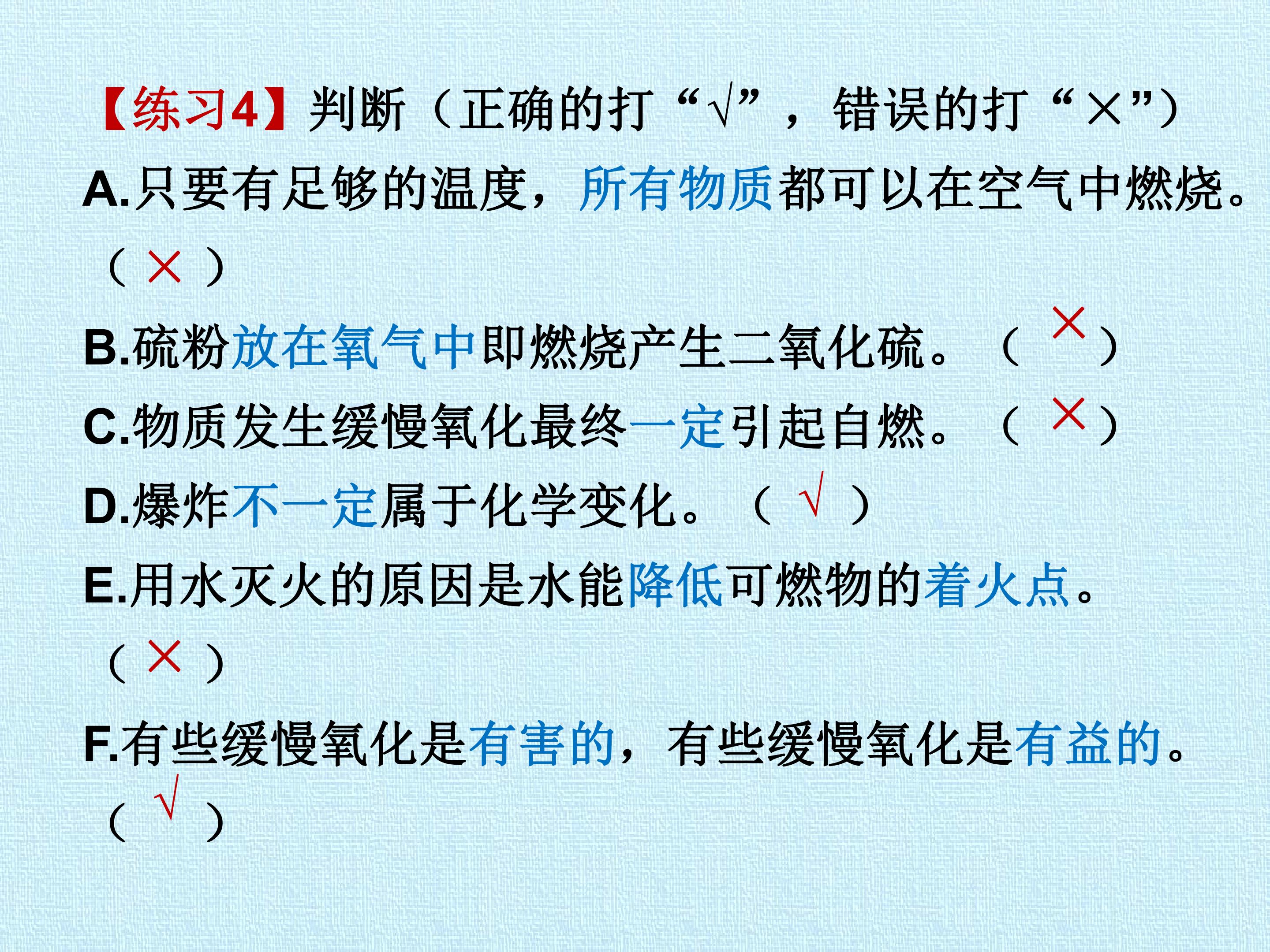 【练习4】判断（正确的打“√”，错误的打“×”）

A.只要有足够的温度，所有物质都可以在空气中燃烧。（×）

B.硫粉放在氧气中即燃烧产生二氧化硫。（×）

C.物质发生缓慢氧化最终一定引起自燃。（×）

D.爆炸不一定属于化学变化。（√）

E.用水灭火的原因是水能降低可燃物的着火点。（×）

F.有些缓慢氧化是有害的，有些缓慢氧化是有益的。（√）